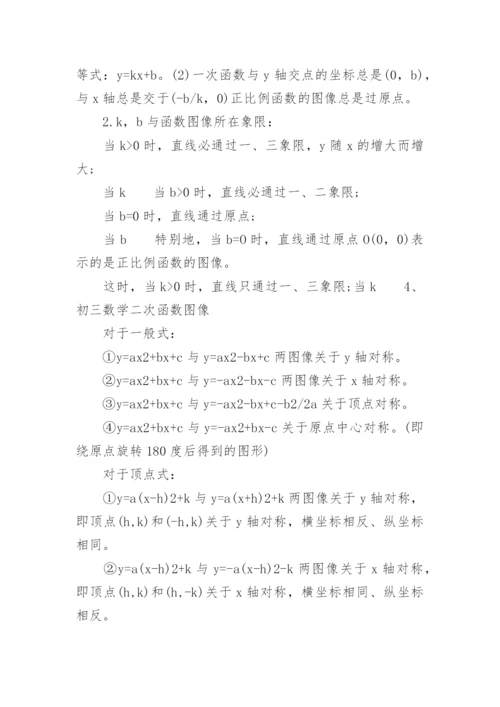 等式：y=kx+b。(2)一次函数与 y 轴交点的坐标总是(0，b)，与 x 轴总是交于(-b/k，0)正比例函数的图像总是过原点。

2.k，b 与函数图像所在象限：

当 k>0 时，直线必通过一、三象限，y 随 x 的增大而增大；

当 k　　当 b>0 时，直线必通过一、二象限；

当 b=0 时，直线通过原点；

当 b　　特别地，当 b=0 时，直线通过原点 O(0，0)表示的是正比例函数的图像。

这时，当 k>0 时，直线只通过一、三象限；当 k　　4、初三数学二次函数图像

对于一般式：

①y=ax2+bx+c 与 y=ax2-bx+c 两图像关于 y 轴对称。

②y=ax2+bx+c 与 y=-ax2-bx-c 两图像关于 x 轴对称。

③y=ax2+bx+c 与 y=-ax2-bx+c-b2/2a 关于顶点对称。

④y=ax2+bx+c 与 y=-ax2+bx-c 关于原点中心对称。(即绕原点旋转 180 度后得到的图形)

对于顶点式：

①y=a(x-h)2+k 与 y=a(x+h)2+k 两图像关于 y 轴对称，即顶点(h,k)和(-h,k)关于 y 轴对称，横坐标相反、纵坐标相同。

②y=a(x-h)2+k 与 y=-a(x-h)2-k 两图像关于 x 轴对称，即顶点(h,k)和(h,-k)关于 x 轴对称，横坐标相同、纵坐标相反。